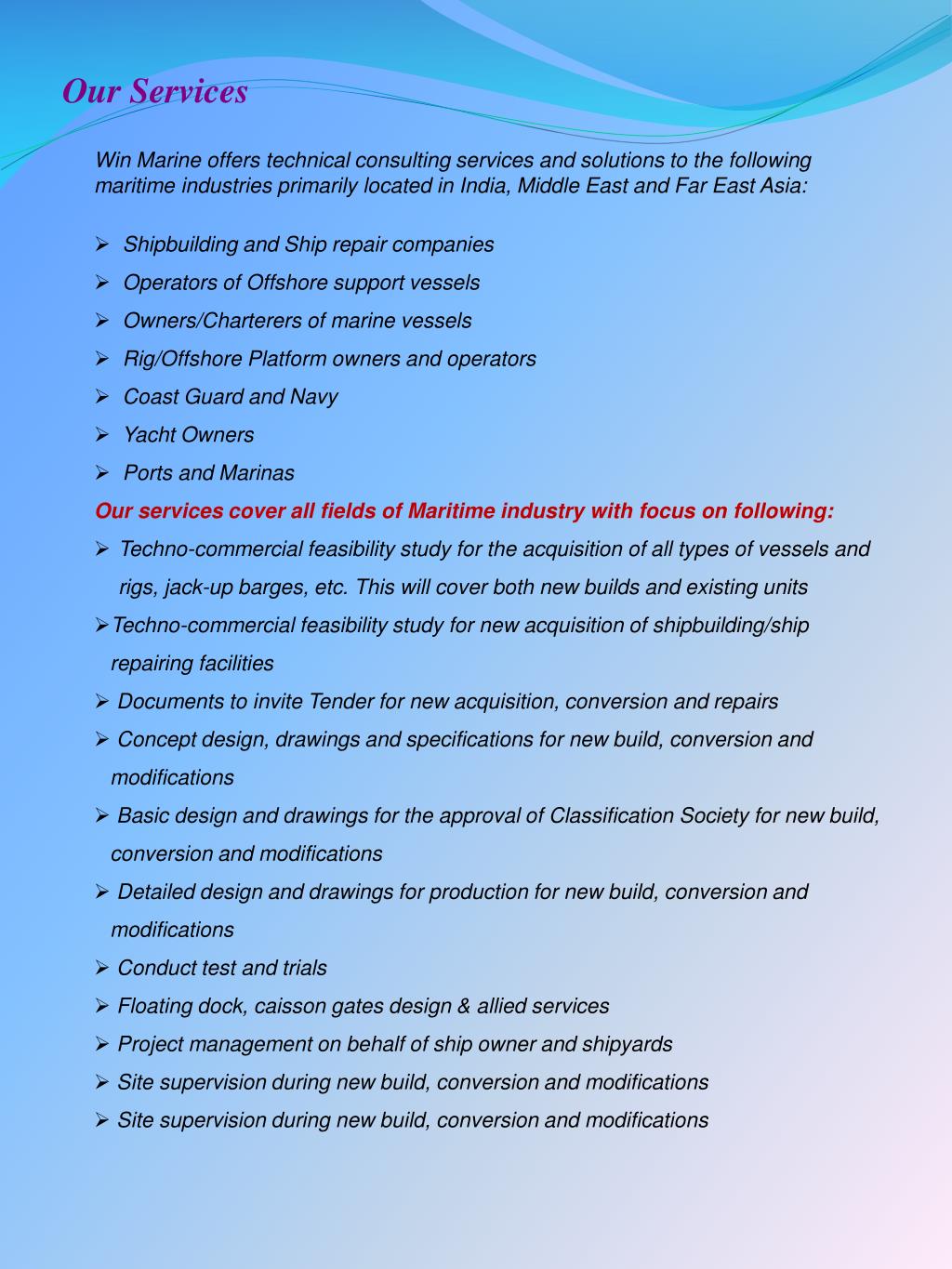 Our Services

Win Marine offers technical consulting services and solutions to the following maritime industries primarily located in India, Middle East and Far East Asia:

➢ Shipbuilding and Ship repair companies
➢ Operators of Offshore support vessels
➢ Owners/Charterers of marine vessels
➢ Rig/Offshore Platform owners and operators
➢ Coast Guard and Navy
➢ Yacht Owners
➢ Ports and Marinas

Our services cover all fields of Maritime industry with focus on following:

➢ Techno-commercial feasibility study for the acquisition of all types of vessels and rigs, jack-up barges, etc. This will cover both new builds and existing units
➢Techno-commercial feasibility study for new acquisition of shipbuilding/ship repairing facilities
➢ Documents to invite Tender for new acquisition, conversion and repairs
➢ Concept design, drawings and specifications for new build, conversion and modifications
➢ Basic design and drawings for the approval of Classification Society for new build, conversion and modifications
➢ Detailed design and drawings for production for new build, conversion and modifications
➢ Conduct test and trials
➢ Floating dock, caisson gates design & allied services
➢ Project management on behalf of ship owner and shipyards
➢ Site supervision during new build, conversion and modifications
➢ Site supervision during new build, conversion and modifications